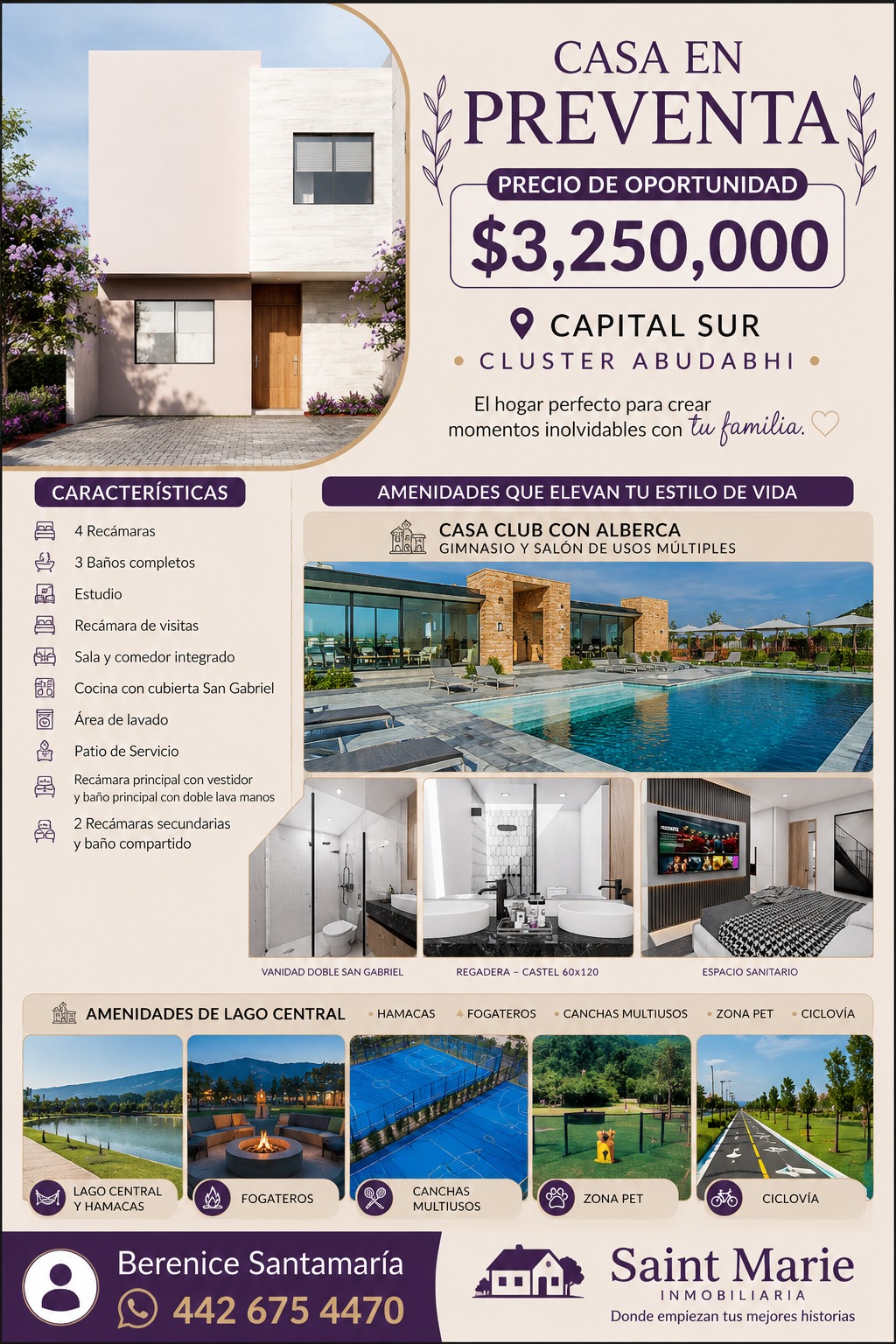 CASA EN PREVENTA

PRECIO DE OPORTUNIDAD

$3,250,000

CAPITAL SUR

CLUSTER ABUDABHI

El hogar perfecto para crear momentos inolvidables con tu familia.

CARACTERÍSTICAS

4 Recámaras

3 Baños completos

Estudio

Recámara de visitas

Sala y comedor integrado

Cocina con cubierta San Gabriel

Área de lavado

Patio de Servicio

Recámara principal con vestidor y baño principal con doble lava manos

2 Recámaras secundarias y baño compartido

AMENIDADES QUE ELEVAN TU ESTILO DE VIDA

CASA CLUB CON ALBERCA
GIMNASIO Y SALÓN DE USOS MÚLTIPLES

VANIDAD DOBLE SAN GABRIEL

REGADERA – CASTEL 60x120

ESPACIO SANITARIO

AMENIDADES DE LAGO CENTRAL

HAMACAS

FOGATEROS

CANCHAS MULTIUSOS

ZONA PET

CICLOVÍA

LAGO CENTRAL Y HAMACAS

FOGATEROS

CANCHAS MULTIUSOS

ZONA PET

CICLOVÍA

Berenice Santamaría

442 675 4470

Saint Marie
INMOBILIARIA
Donde empiezan tus mejores historias